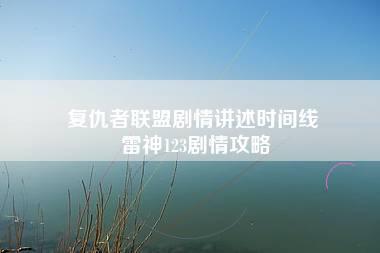 复仇者联盟剧情讲述时间线
雷神123剧情攻略